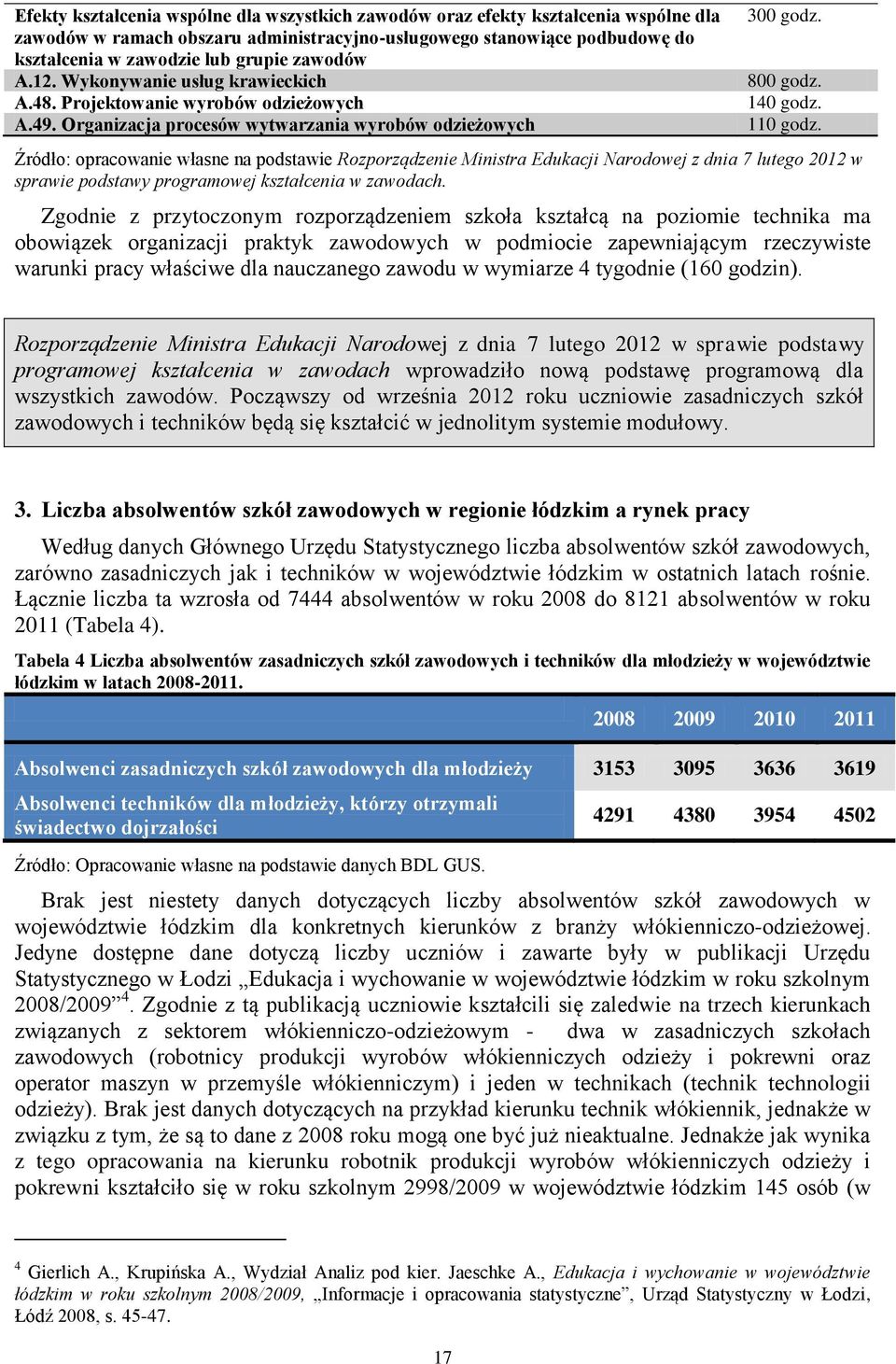 | Efekty kształcenia wspólne dla wszystkich zawodów oraz efekty kształcenia wspólne dla zawodów w ramach obszaru administracyjno-usługowego stanowiące podbudowę do kształcenia w zawodzie lub grupie zawodów | 300 godz. |
|---|---|
| A.12. Wykonywanie usług krawieckich | 800 godz. |
| A.48. Projektowanie wyrobów odzieżowych | 140 godz. |
| A.49. Organizacja procesów wytwarzania wyrobów odzieżowych | 110 godz. |

Źródło: opracowanie własne na podstawie Rozporządzenie Ministra Edukacji Narodowej z dnia 7 lutego 2012 w sprawie podstawy programowej kształcenia w zawodach.

Zgodnie z przytoczonym rozporządzeniem szkoła kształcą na poziomie technika ma obowiązek organizacji praktyk zawodowych w podmiocie zapewniającym rzeczywiste warunki pracy właściwe dla nauczanego zawodu w wymiarze 4 tygodnie (160 godzin).

Rozporządzenie Ministra Edukacji Narodowej z dnia 7 lutego 2012 w sprawie podstawy programowej kształcenia w zawodach wprowadziło nową podstawę programową dla wszystkich zawodów. Począwszy od września 2012 roku uczniowie zasadniczych szkół zawodowych i techników będą się kształcić w jednolitym systemie modułowy.

3. Liczba absolwentów szkół zawodowych w regionie łódzkim a rynek pracy

Według danych Głównego Urzędu Statystycznego liczba absolwentów szkół zawodowych, zarówno zasadniczych jak i techników w województwie łódzkim w ostatnich latach rośnie. Łącznie liczba ta wzrosła od 7444 absolwentów w roku 2008 do 8121 absolwentów w roku 2011 (Tabela 4).

Tabela 4 Liczba absolwentów zasadniczych szkół zawodowych i techników dla młodzieży w województwie łódzkim w latach 2008-2011.

| | 2008 | 2009 | 2010 | 2011 |
|---|---|---|---|---|
| Absolwenci zasadniczych szkół zawodowych dla młodzieży | 3153 | 3095 | 3636 | 3619 |
| Absolwenci techników dla młodzieży, którzy otrzymali świadectwo dojrzałości | 4291 | 4380 | 3954 | 4502 |

Źródło: Opracowanie własne na podstawie danych BDL GUS.

Brak jest niestety danych dotyczących liczby absolwentów szkół zawodowych w województwie łódzkim dla konkretnych kierunków z branży włókienniczo-odzieżowej. Jedyne dostępne dane dotyczą liczby uczniów i zawarte były w publikacji Urzędu Statystycznego w Łodzi „Edukacja i wychowanie w województwie łódzkim w roku szkolnym 2008/2009”$^4$. Zgodnie z tą publikacją uczniowie kształcili się zaledwie na trzech kierunkach związanych z sektorem włókienniczo-odzieżowym - dwa w zasadniczych szkołach zawodowych (robotnicy produkcji wyrobów włókienniczych odzieży i pokrewni oraz operator maszyn w przemyśle włókienniczym) i jeden w technikach (technik technologii odzieży). Brak jest danych dotyczących na przykład kierunku technik włókiennik, jednakże w związku z tym, że są to dane z 2008 roku mogą one być już nieaktualne. Jednakże jak wynika z tego opracowania na kierunku robotnik produkcji wyrobów włókienniczych odzieży i pokrewni kształciło się w roku szkolnym 2998/2009 w województwie łódzkim 145 osób (w

$^4$ Gierlich A., Krupińska A., Wydział Analiz pod kier. Jaeschke A., Edukacja i wychowanie w województwie łódzkim w roku szkolnym 2008/2009, „Informacje i opracowania statystyczne”, Urząd Statystyczny w Łodzi, Łódź 2008, s. 45-47.

17